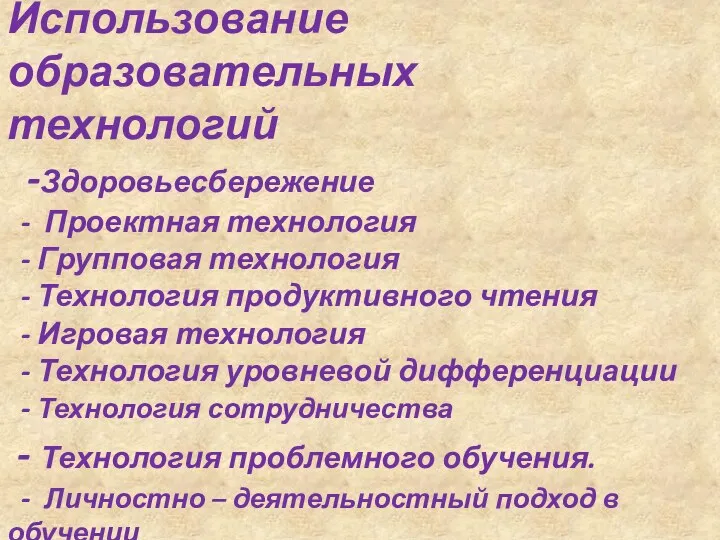 Использование образовательных технологий

-Здоровьесбережение
- Проектная технология
- Групповая технология
- Технология продуктивного чтения
- Игровая технология
- Технология уровневой дифференциации
- Технология сотрудничества
- Технология проблемного обучения.
- Личностно – деятельностный подход в обучении